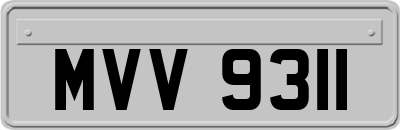 MVV 9311